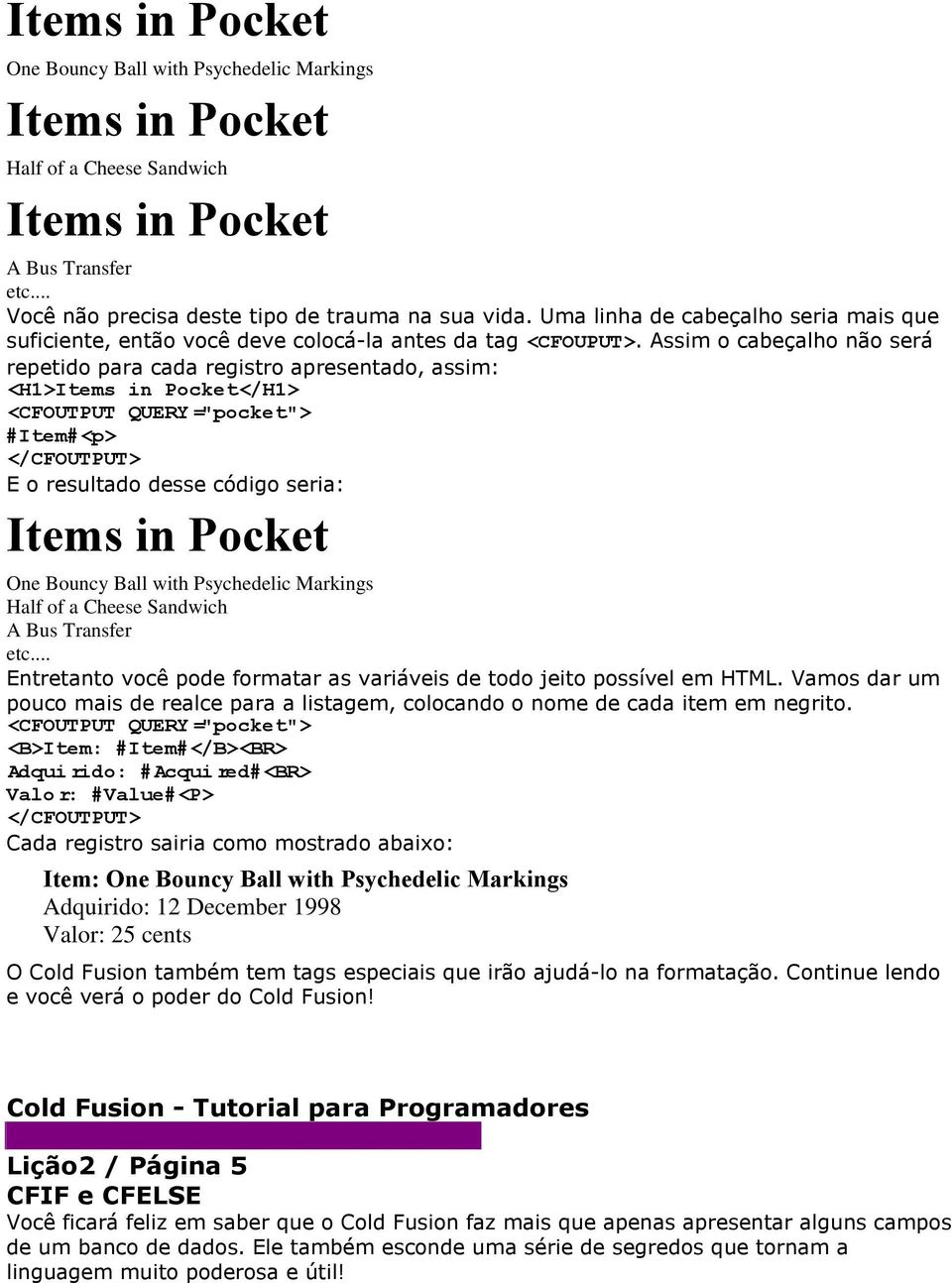 Items in Pocket

One Bouncy Ball with Psychedelic Markings

Items in Pocket

Half of a Cheese Sandwich

Items in Pocket

A Bus Transfer
etc....
Você não precisa deste tipo de trauma na sua vida. Uma linha de cabeçalho seria mais que suficiente, então você deve colocá-la antes da tag <CFOUPUT>. Assim o cabeçalho não será repetido para cada registro apresentado, assim:
<H1>Items in Pocket</H1>
<CFOUTPUT QUERY="pocket">
#Item#<p>
</CFOUTPUT>
E o resultado desse código seria:

Items in Pocket

One Bouncy Ball with Psychedelic Markings
Half of a Cheese Sandwich
A Bus Transfer
etc....
Entretanto você pode formatar as variáveis de todo jeito possível em HTML. Vamos dar um pouco mais de realce para a listagem, colocando o nome de cada item em negrito.
<CFOUTPUT QUERY="pocket">
<B>Item: #Item#</B><BR>
Adquirido: #Acquired#<BR>
Valor: #Value#<P>
</CFOUTPUT>
Cada registro sairia como mostrado abaixo:

Item: One Bouncy Ball with Psychedelic Markings
Adquirido: 12 December 1998
Valor: 25 cents

O Cold Fusion também tem tags especiais que irão ajudá-lo na formatação. Continue lendo e você verá o poder do Cold Fusion!

Cold Fusion - Tutorial para Programadores

Lição2 / Página 5
CFIF e CFELSE
Você ficará feliz em saber que o Cold Fusion faz mais que apenas apresentar alguns campos de um banco de dados. Ele também esconde uma série de segredos que tornam a linguagem muito poderosa e útil!